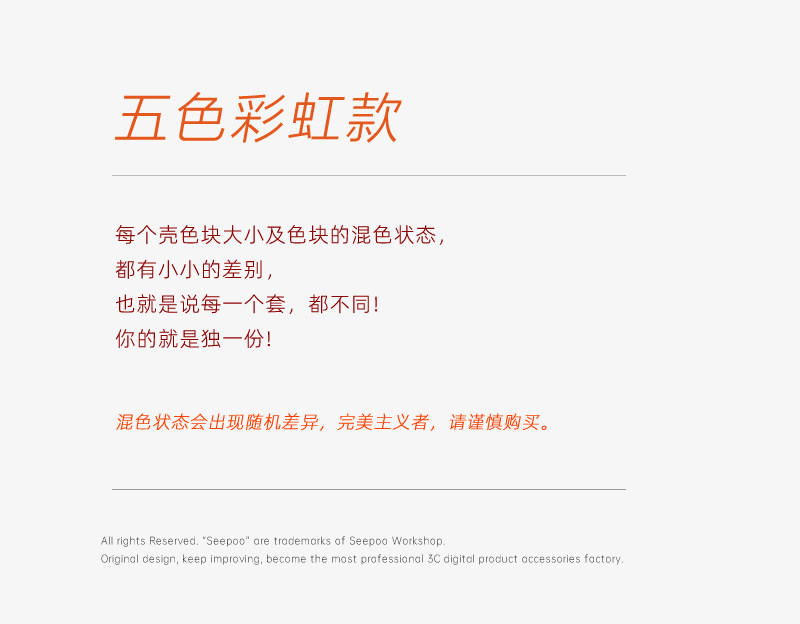 五色彩虹款

每个壳色块大小及色块的混色状态，
都有小小的差别，
也就是说每一个套，都不同！
你的就是独一份！

混色状态会出现随机差异，完美主义者，请谨慎购买。

All rights Reserved. "Seepoo" are trademarks of Seepoo Workshop.
Original design, keep improving, become the most professional 3C digital product accessories factory.